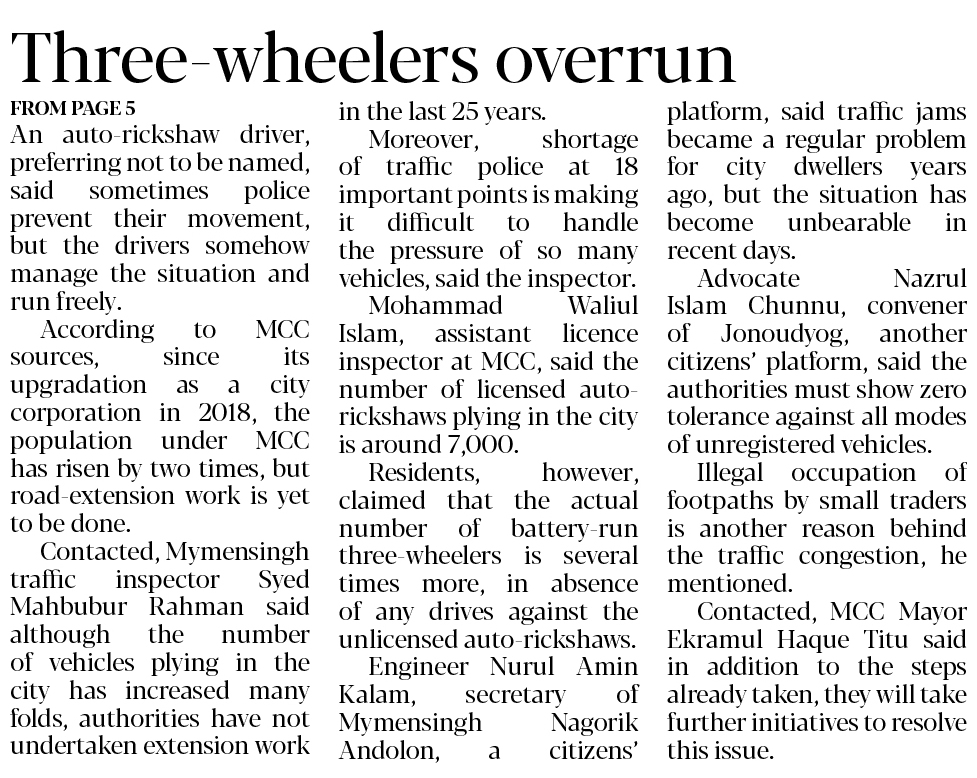 Three-wheelers overrun

FROM PAGE 5

An auto-rickshaw driver, preferring not to be named, said sometimes police prevent their movement, but the drivers somehow manage the situation and run freely.

According to MCC sources, since its upgradation as a city corporation in 2018, the population under MCC has risen by two times, but road-extension work is yet to be done.

Contacted, Mymensingh traffic inspector Syed Mahbubur Rahman said although the number of vehicles plying in the city has increased many folds, authorities have not undertaken extension work in the last 25 years.

Moreover, shortage of traffic police at 18 important points is making it difficult to handle the pressure of so many vehicles, said the inspector.

Mohammad Waliul Islam, assistant licence inspector at MCC, said the number of licensed auto-rickshaws plying in the city is around 7,000.

Residents, however, claimed that the actual number of battery-run three-wheelers is several times more, in absence of any drives against the unlicensed auto-rickshaws.

Engineer Nurul Amin Kalam, secretary of Mymensingh Nagorik Andolon, a citizens' platform, said traffic jams became a regular problem for city dwellers years ago, but the situation has become unbearable in recent days.

Advocate Nazrul Islam Chunnu, convener of Jonoudyog, another citizens' platform, said the authorities must show zero tolerance against all modes of unregistered vehicles.

Illegal occupation of footpaths by small traders is another reason behind the traffic congestion, he mentioned.

Contacted, MCC Mayor Ekramul Haque Titu said in addition to the steps already taken, they will take further initiatives to resolve this issue.